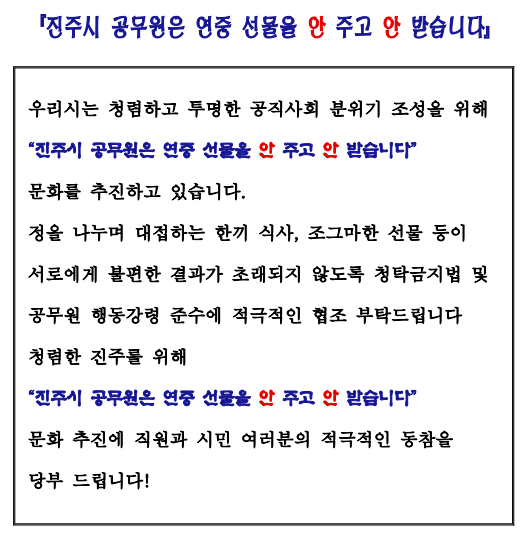 『진주시 공무원은 연중 선물을 안 주고 안 받습니다』

우리시는 청렴하고 투명한 공직사회 분위기 조성을 위해
“진주시 공무원은 연중 선물을 안 주고 안 받습니다”
문화를 추진하고 있습니다.
정을 나누며 대접하는 한끼 식사, 조그마한 선물 등이 서로에게 불편한 결과가 초래되지 않도록 청탁금지법 및 공무원 행동강령 준수에 적극적인 협조 부탁드립니다
청렴한 진주를 위해
“진주시 공무원은 연중 선물을 안 주고 안 받습니다”
문화 추진에 직원과 시민 여러분의 적극적인 동참을 당부 드립니다!